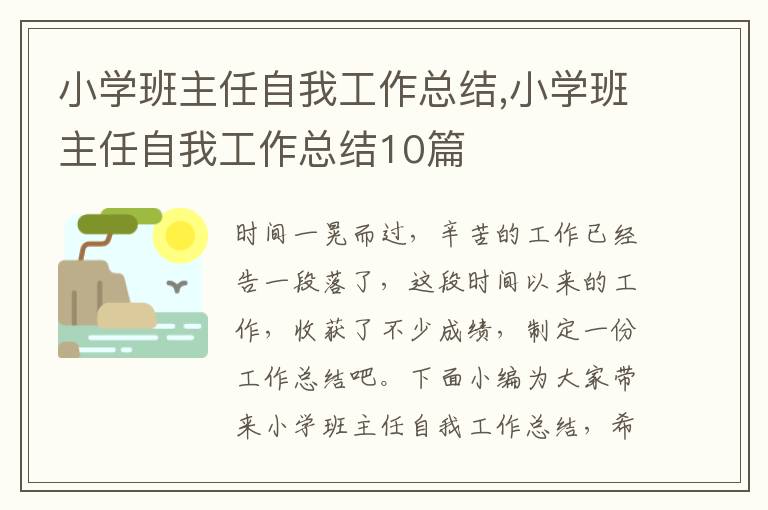 小学班主任自我工作总结,小学班主任自我工作总结10篇

时间一晃而过，辛苦的工作已经告一段落了，这段时间以来的工作，收获了不少成绩，制定一份工作总结吧。下面小编为大家带来小学班主任自我工作总结，希